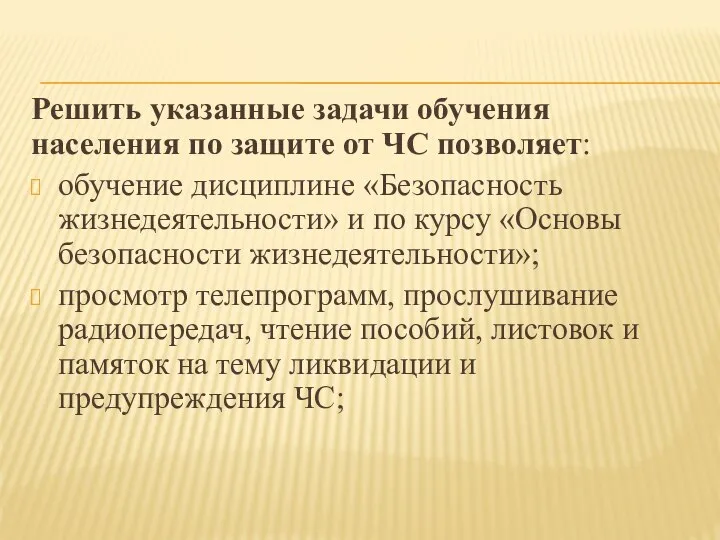 Решить указанные задачи обучения населения по защите от ЧС позволяет:

обучение дисциплине «Безопасность жизнедеятельности» и по курсу «Основы безопасности жизнедеятельности»;

просмотр телепрограмм, прослушивание радиопередач, чтение пособий, листовок и памяток на тему ликвидации и предупреждения ЧС;